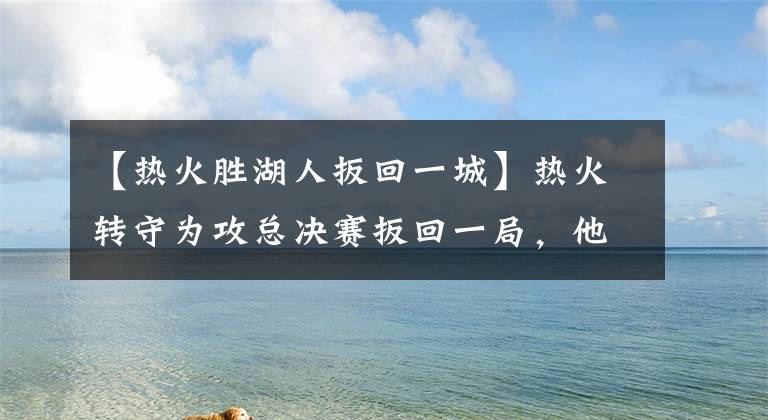 【热火胜湖人扳回一城】热火转守为攻总决赛扳回一局，他